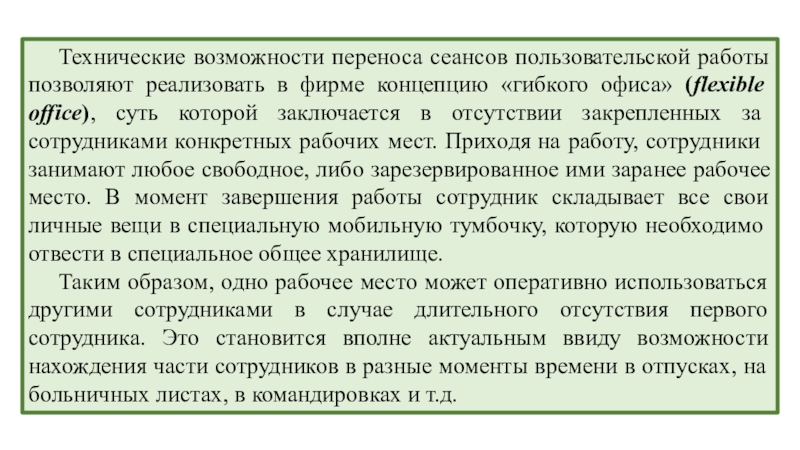 Технические возможности переноса сеансов пользовательской работы позволяют реализовать в фирме концепцию «гибкого офиса» (flexible office), суть которой заключается в отсутствии закрепленных за сотрудниками конкретных рабочих мест. Приходя на работу, сотрудники занимают любое свободное, либо зарезервированное ими заранее рабочее место. В момент завершения работы сотрудник складывает все свои личные вещи в специальную мобильную тумбочку, которую необходимо отвести в специальное общее хранилище.

Таким образом, одно рабочее место может оперативно использоваться другими сотрудниками в случае длительного отсутствия первого сотрудника. Это становится вполне актуальным ввиду возможности нахождения части сотрудников в разные моменты времени в отпусках, на больничных листах, в командировках и т.д.